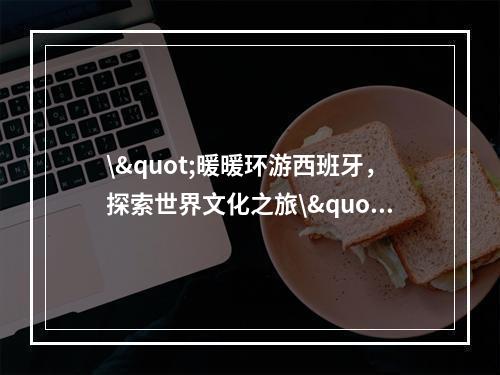 \&quot;暖暖环游西班牙，探索世界文化之旅\&quo...